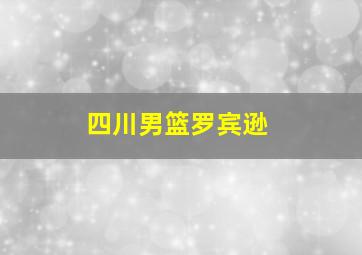 四川男篮罗宾逊